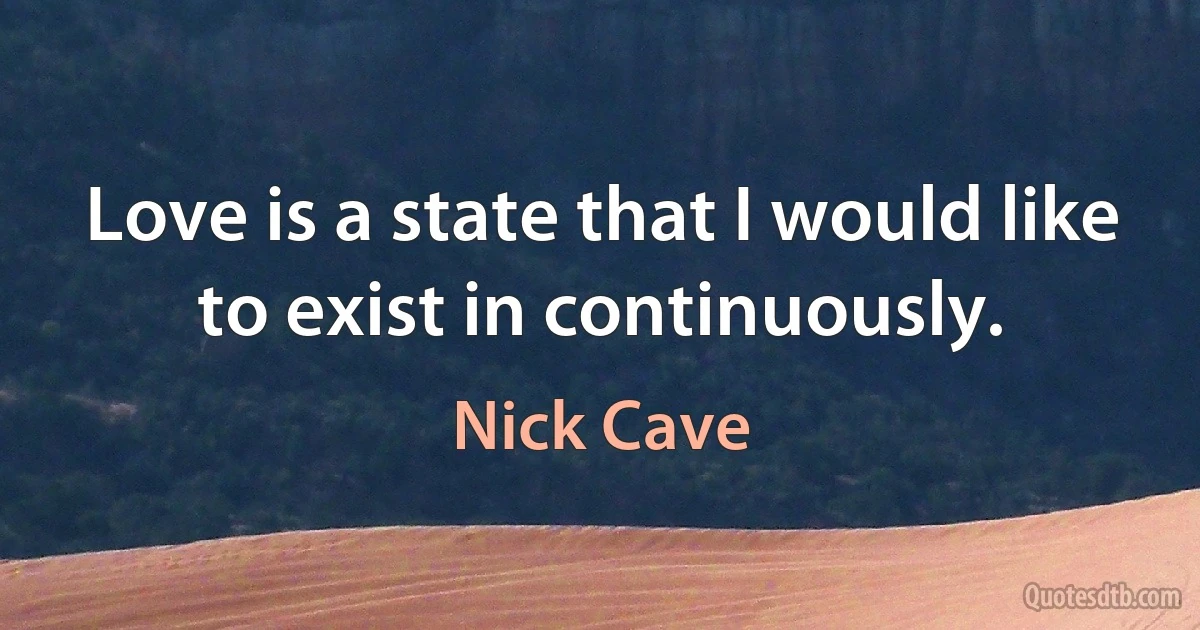 Love is a state that I would like to exist in continuously.

Nick Cave

Quotesdtb.com